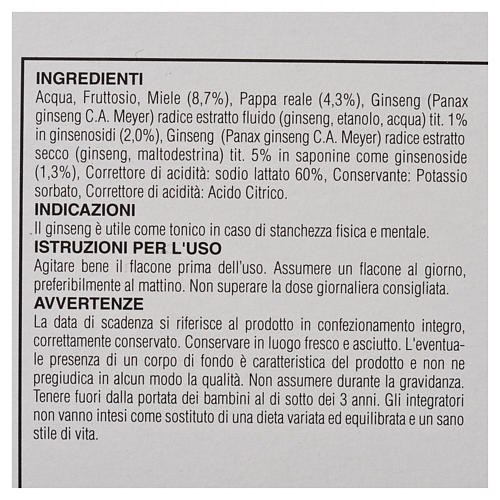 INGREDIENTI
Acqua, Fruttosio, Miele (8,7%), Pappa reale (4,3%), Ginseng (Panax ginseng C.A. Meyer) radice estratto fluido (ginseng, etanolo, acqua) tit. 1% in ginsenosidi (2,0%), Ginseng (Panax ginseng C.A. Meyer) radice estratto secco (ginseng, maltodestrina) tit. 5% in saponine come ginsenoside (1,3%), Correttore di acidità: sodio lattato 60%, Conservante: Potassio sorbato, Correttore di acidità: Acido Citrico.
INDICAZIONI
Il ginseng è utile come tonico in caso di stanchezza fisica e mentale.
ISTRUZIONI PER L'USO
Agitare bene il flacone prima dell'uso. Assumere un flacone al giorno, preferibilmente al mattino. Non superare la dose giornaliera consigliata.
AVVERTENZE
La data di scadenza si riferisce al prodotto in confezionamento integro, correttamente conservato. Conservare in luogo fresco e asciutto. L'eventuale presenza di un corpo di fondo è caratteristica del prodotto e non ne pregiudica in alcun modo la qualità. Non assumere durante la gravidanza. Tenere fuori dalla portata dei bambini al di sotto dei 3 anni. Gli integratori non vanno intesi come sostituto di una dieta variata ed equilibrata e un sano stile di vita.